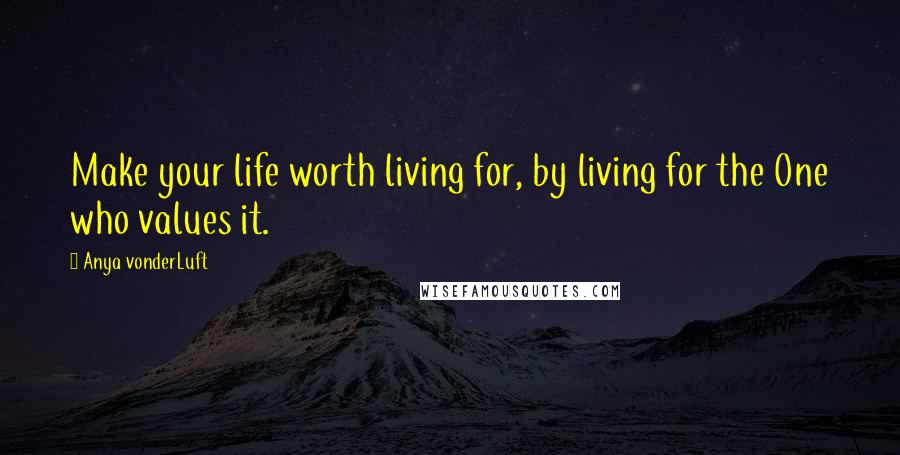 Make your life worth living for, by living for the One who values it.

Anya vonderLuft

WISEFAMOUSQUOTES.COM